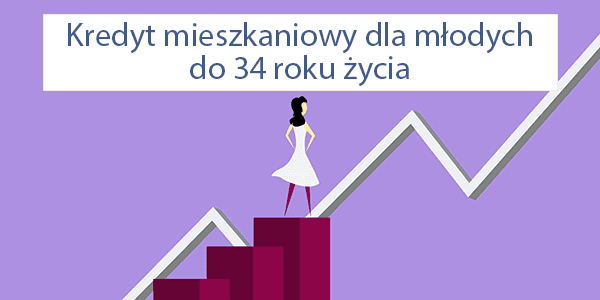 Kredyt mieszkaniowy dla młodych do 34 roku życia